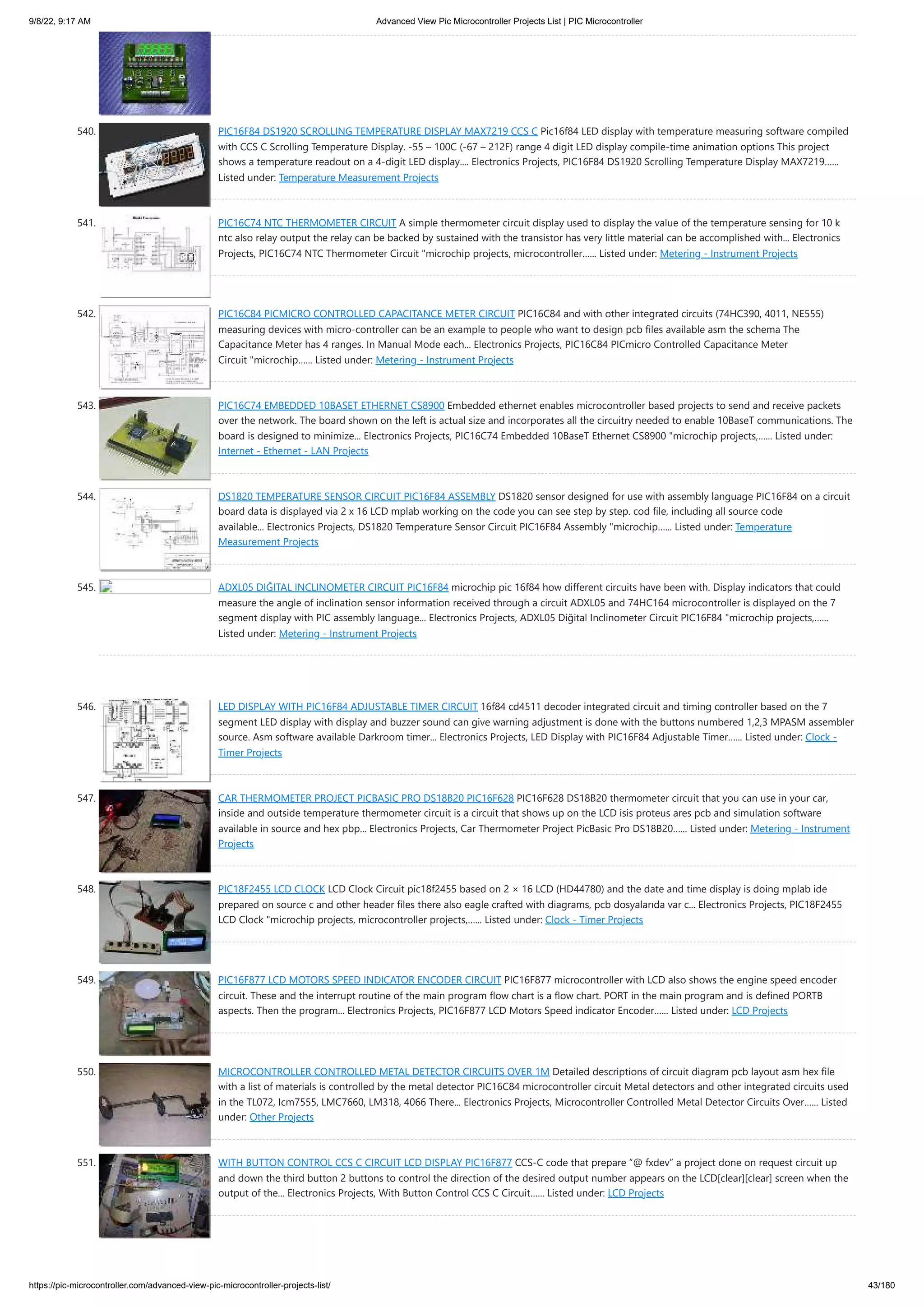 9/8/22, 9:17 AM

Advanced View Pic Microcontroller Projects List | PIC Microcontroller

540. PIC16F84 DS1920 SCROLLING TEMPERATURE DISPLAY MAX7219 CCS C Pic16f84 LED display with temperature measuring software compiled with CCS C Scrolling Temperature Display. -55 – 100C (-67 – 212F) range 4 digit LED display compile-time animation options This project shows a temperature readout on a 4-digit LED display.... Electronics Projects, PIC16F84 DS1920 Scrolling Temperature Display MAX7219...... Listed under: Temperature Measurement Projects

541. PIC16C74 NTC THERMOMETER CIRCUIT A simple thermometer circuit display used to display the value of the temperature sensing for 10 k ntc also relay output the relay can be backed by sustained with the transistor has very little material can be accomplished with... Electronics Projects, PIC16C74 NTC Thermometer Circuit "microchip projects, microcontroller...... Listed under: Metering - Instrument Projects

542. PIC16C84 PICMICRO CONTROLLED CAPACITANCE METER CIRCUIT PIC16C84 and with other integrated circuits (74HC390, 4011, NE555) measuring devices with micro-controller can be an example to people who want to design pcb files available asm the schema The Capacitance Meter has 4 ranges. In Manual Mode each... Electronics Projects, PIC16C84 PICmicro Controlled Capacitance Meter Circuit "microchip...... Listed under: Metering - Instrument Projects

543. PIC16C74 EMBEDDED 10BASET ETHERNET CS8900 Embedded ethernet enables microcontroller based projects to send and receive packets over the network. The board shown on the left is actual size and incorporates all the circuitry needed to enable 10BaseT communications. The board is designed to minimize... Electronics Projects, PIC16C74 Embedded 10BaseT Ethernet CS8900 "microchip projects,...... Listed under: Internet - Ethernet - LAN Projects

544. DS1820 TEMPERATURE SENSOR CIRCUIT PIC16F84 ASSEMBLY DS1820 sensor designed for use with assembly language PIC16F84 on a circuit board data is displayed via 2 x 16 LCD mplab working on the code you can see step by step. cod file, including all source code available... Electronics Projects, DS1820 Temperature Sensor Circuit PIC16F84 Assembly "microchip...... Listed under: Temperature Measurement Projects

545. ADXL05 DIĞITAL INCLINOMETER CIRCUIT PIC16F84 microchip pic 16f84 how different circuits have been with. Display indicators that could measure the angle of inclination sensor information received through a circuit ADXL05 and 74HC164 microcontroller is displayed on the 7 segment display with PIC assembly language... Electronics Projects, ADXL05 Diğital Inclinometer Circuit PIC16F84 "microchip projects,...... Listed under: Metering - Instrument Projects

546. LED DISPLAY WITH PIC16F84 ADJUSTABLE TIMER CIRCUIT 16f84 cd4511 decoder integrated circuit and timing controller based on the 7 segment LED display with display and buzzer sound can give warning adjustment is done with the buttons numbered 1,2,3 MPASM assembler source. Asm software available Darkroom timer... Electronics Projects, LED Display with PIC16F84 Adjustable Timer...... Listed under: Clock - Timer Projects

547. CAR THERMOMETER PROJECT PICBASIC PRO DS18B20 PIC16F628 PIC16F628 DS18B20 thermometer circuit that you can use in your car, inside and outside temperature thermometer circuit is a circuit that shows up on the LCD isis proteus ares pcb and simulation software available in source and hex pbp... Electronics Projects, Car Thermometer Project PicBasic Pro DS18B20...... Listed under: Metering - Instrument Projects

548. PIC18F2455 LCD CLOCK LCD Clock Circuit pic18f2455 based on 2 × 16 LCD (HD44780) and the date and time display is doing mplab ide prepared on source c and other header files there also eagle crafted with diagrams, pcb dosyalarıda var c... Electronics Projects, PIC18F2455 LCD Clock "microchip projects, microcontroller projects,...... Listed under: Clock - Timer Projects

549. PIC16F877 LCD MOTORS SPEED INDICATOR ENCODER CIRCUIT PIC16F877 microcontroller with LCD also shows the engine speed encoder circuit. These and the interrupt routine of the main program flow chart is a flow chart. PORT in the main program and is defined PORTB aspects. Then the program... Electronics Projects, PIC16F877 LCD Motors Speed indicator Encoder...... Listed under: LCD Projects

550. MICROCONTROLLER CONTROLLED METAL DETECTOR CIRCUITS OVER 1M Detailed descriptions of circuit diagram pcb layout asm hex file with a list of materials is controlled by the metal detector PIC16C84 microcontroller circuit Metal detectors and other integrated circuits used in the TL072, Icm7555, LMC7660, LM318, 4066 There... Electronics Projects, Microcontroller Controlled Metal Detector Circuits Over...... Listed under: Other Projects

551. WITH BUTTON CONTROL CCS C CIRCUIT LCD DISPLAY PIC16F877 CCS-C code that prepare “@ fxdev” a project done on request circuit up and down the third button 2 buttons to control the direction of the desired output number appears on the LCD[clear][clear] screen when the output of the... Electronics Projects, With Button Control CCS C Circuit...... Listed under: LCD Projects

https://pic-microcontroller.com/advanced-view-pic-microcontroller-projects-list/

43/180